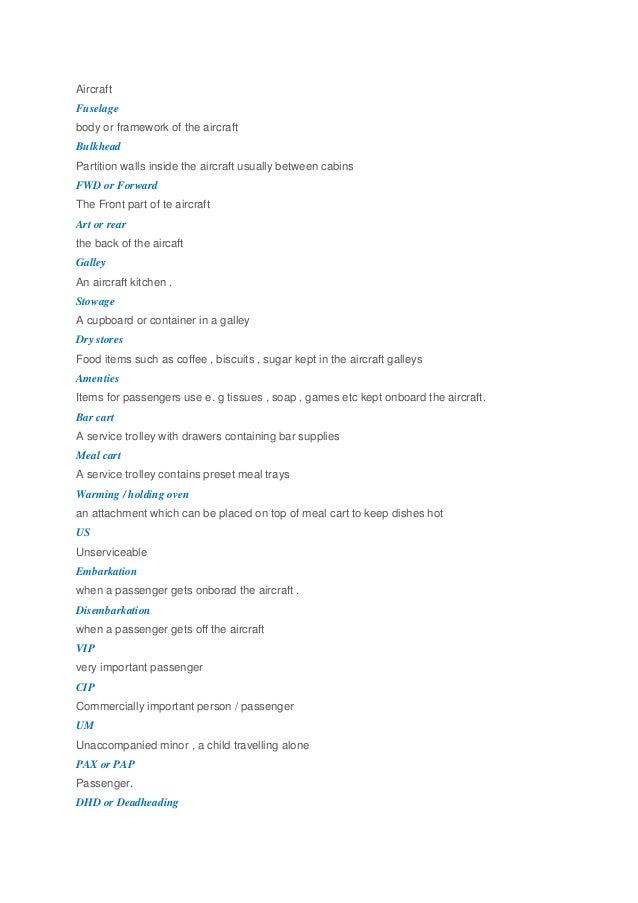 Aircraft
Fuselage
body or framework of the aircraft
Bulkhead
Partition walls inside the aircraft usually between cabins
FWD or Forward
The Front part of te aircraft
Art or rear
the back of the aircaft
Galley
An aircraft kitchen .
Stowage
A cupboard or container in a galley
Dry stores
Food items such as coffee , biscuits , sugar kept in the aircraft galleys
Amenties
Items for passengers use e. g tissues , soap , games etc kept onboard the aircraft.
Bar cart
A service trolley with drawers containing bar supplies
Meal cart
A service trolley contains preset meal trays
Warming / holding oven
an attachment which can be placed on top of meal cart to keep dishes hot
US
Unserviceable
Embarkation
when a passenger gets onborad the aircraft .
Disembarkation
when a passenger gets off the aircraft
VIP
very important passenger
CIP
Commercially important person / passenger
UM
Unaccompanied minor , a child travelling alone
PAX or PAP
Passenger.
DHD or Deadheading